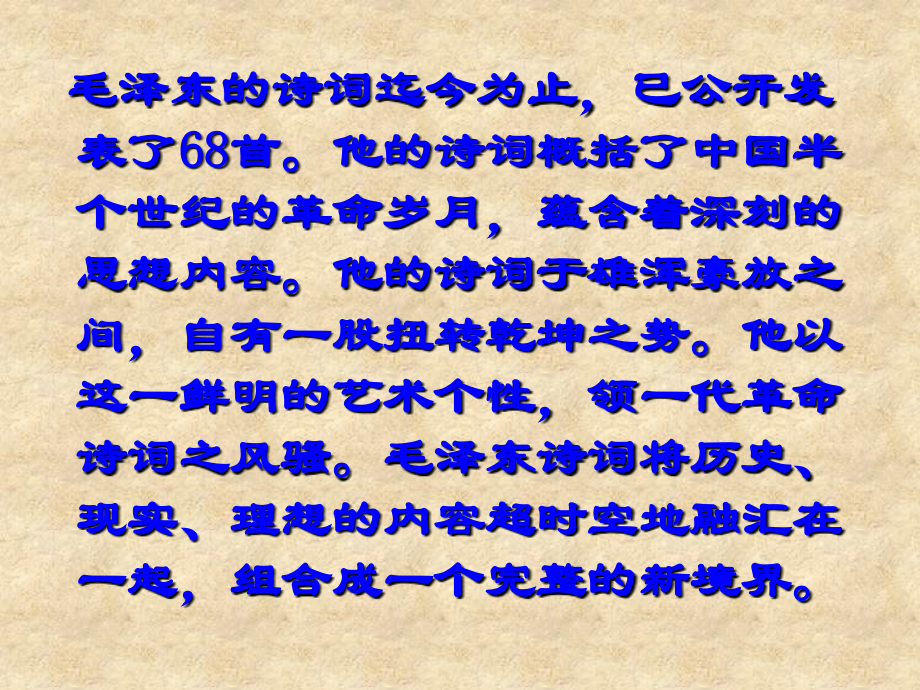 毛泽东的诗词迄今为止，已公开发表了68首。他的诗词概括了中国半个世纪的革命岁月，蕴含着深刻的思想内容。他的诗词于雄浑豪放之间，自有一股扭转乾坤之势。他以这一鲜明的艺术个性，领一代革命诗词之风骚。毛泽东诗词将历史、现实、理想的内容超时空地融汇在一起，组合成一个完整的新境界。